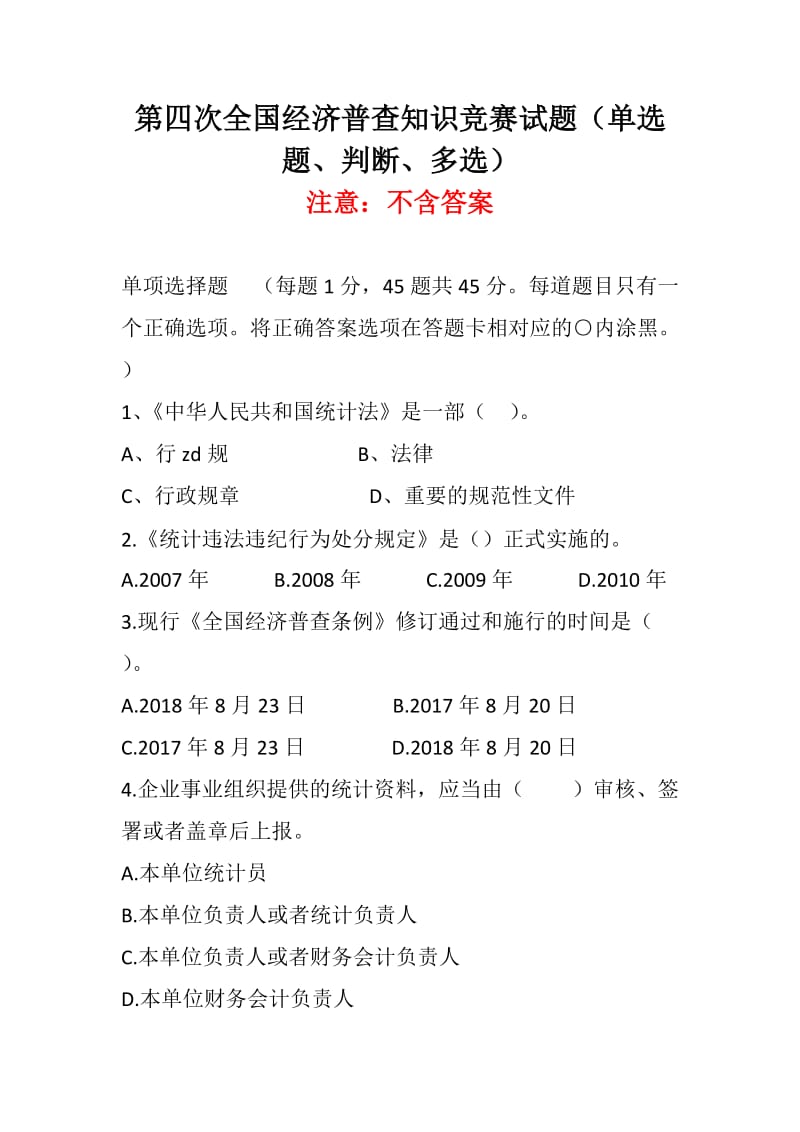 第四次全国经济普查知识竞赛试题（单选题、判断、多选）

注意：不含答案

单项选择题 （每题 1 分，45 题共 45 分。每道题目只有一个正确选项。将正确答案选项在答题卡相对应的〇内涂黑。）

1、《中华人民共和国统计法》是一部（ ）。

A、行 zd 规 B、法律

C、行政规章 D、重要的规范性文件

2.《统计违法违纪行为处分规定》是（）正式实施的。

A.2007 年 B.2008 年 C.2009 年 D.2010 年

3.现行《全国经济普查条例》修订通过和施行的时间是（ ）。

A.2018 年 8 月 23 日 B.2017 年 8 月 20 日

C.2017 年 8 月 23 日 D.2018 年 8 月 20 日

4.企业事业组织提供的统计资料，应当由（ ）审核、签署或者盖章后上报。

A.本单位统计员

B.本单位负责人或者统计负责人

C.本单位负责人或者财务会计负责人

D.本单位财务会计负责人